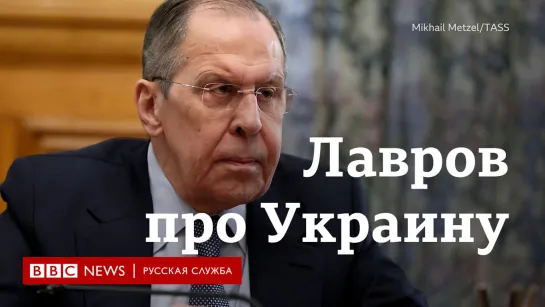 Mikhail Metzel/TASS

Лавров про Украину

BBC NEWS | РУССКАЯ СЛУЖБА